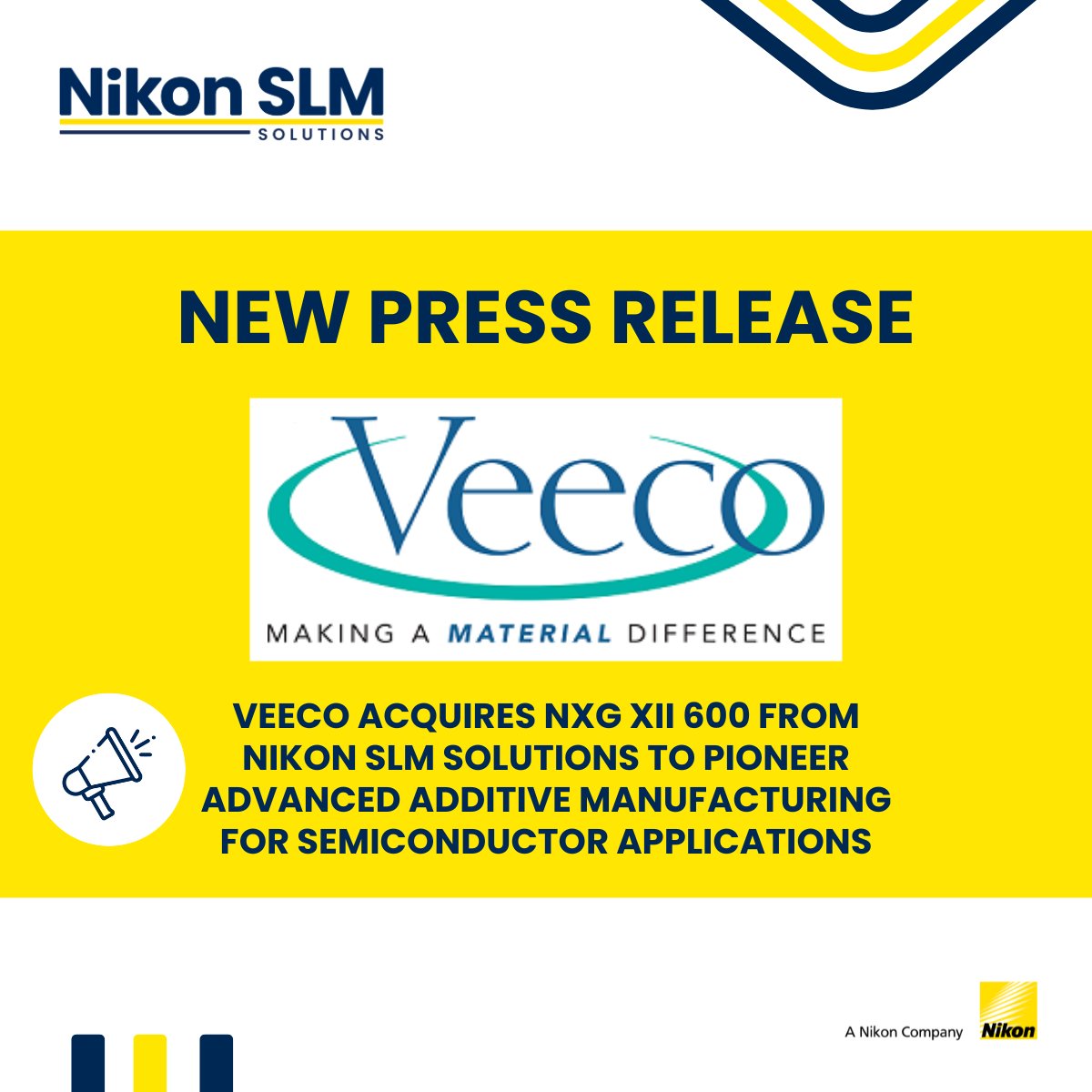 Nikon SLM
SOLUTIONS

NEW PRESS RELEASE

Veeco
MAKING A MATERIAL DIFFERENCE

VEECO ACQUIRES NXG XII 600 FROM NIKON SLM SOLUTIONS TO PIONEER ADVANCED ADDITIVE MANUFACTURING FOR SEMICONDUCTOR APPLICATIONS

A Nikon Company Nikon